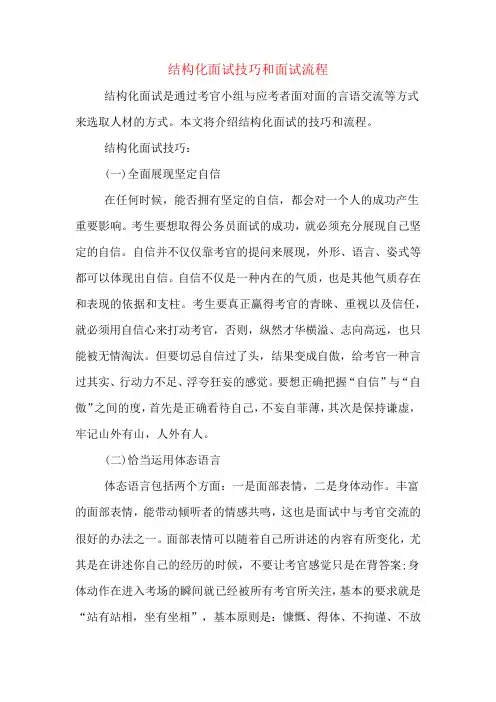 结构化面试技巧和面试流程

结构化面试是通过考官小组与应考者面对面的言语交流等方式来选取人材的方式。本文将介绍结构化面试的技巧和流程。

结构化面试技巧：

(一)全面展现坚定自信

在任何时候，能否拥有坚定的自信，都会对一个人的成功产生重要影响。考生要想取得公务员面试的成功，就必须充分展现自己坚定的自信。自信并不仅仅靠考官的提问来展现，外形、语言、姿式等都可以体现出自信。自信不仅是一种内在的气质，也是其他气质存在和表现的依据和支柱。考生要真正赢得考官的青睐、重视以及信任，就必须用自信心来打动考官，否则，纵然才华横溢、志向高远，也只能被无情淘汰。但要切忌自信过了头，结果变成自傲，给考官一种言过其实、行动力不足、浮夸狂妄的感觉。要想正确把握“自信”与“自傲”之间的度，首先是正确看待自己，不妄自菲薄，其次是保持谦虚，牢记山外有山，人外有人。

(二)恰当运用体态语言

体态语言包括两个方面：一是面部表情，二是身体动作。丰富的面部表情，能带动倾听者的情感共鸣，这也是面试中与考官交流的很好的办法之一。面部表情可以随着自己所讲述的内容有所变化，尤其是在讲述你自己的经历的时候，不要让考官感觉只是在背答案；身体动作在进入考场的瞬间就已经被所有考官所关注，基本的要求就是“站有站相，坐有坐相”，基本原则是：慷慨、得体、不拘谨、不放